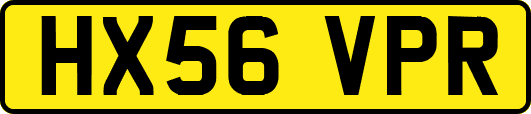 HX56 VPR